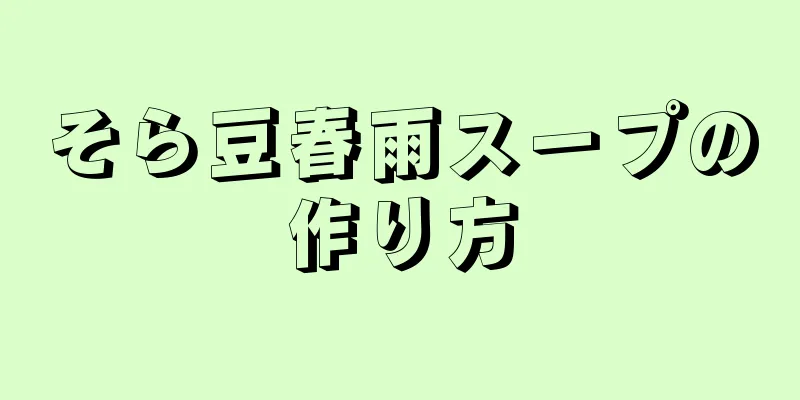 そら豆春雨スープの作り方